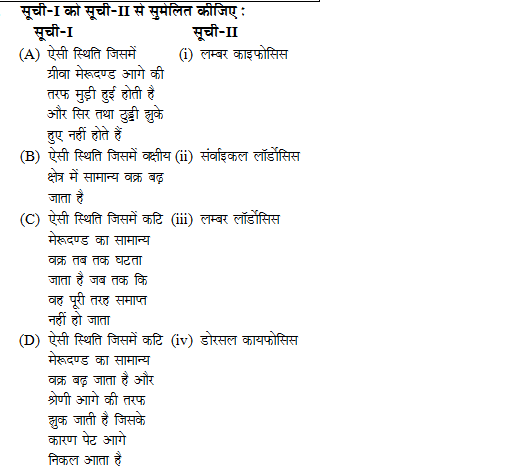 सूची-I को सूची-II से सुमेलित कीजिए :

| सूची-I | सूची-II |
|---|---|
| (A) ऐसी स्थिति जिसमें ग्रीवा मेरूदण्ड आगे की तरफ मुड़ी हुई होती है और सिर तथा ठुड्डी झुके हुए नहीं होते हैं | (i) लम्बर काइफोसिस |
| (B) ऐसी स्थिति जिसमें वक्षीय क्षेत्र में सामान्य वक्र बढ़ जाता है | (ii) संर्वाइकल लॉर्डोसिस |
| (C) ऐसी स्थिति जिसमें कटि मेरूदण्ड का सामान्य वक्र तब तक घटता जाता है जब तक कि वह पूरी तरह समाप्त नहीं हो जाता | (iii) लम्बर लॉर्डोसिस |
| (D) ऐसी स्थिति जिसमें कटि मेरूदण्ड का सामान्य वक्र बढ़ जाता है और श्रेणी आगे की तरफ झुक जाती है जिसके कारण पेट आगे निकल आता है | (iv) डोरसल कायफोसिस |